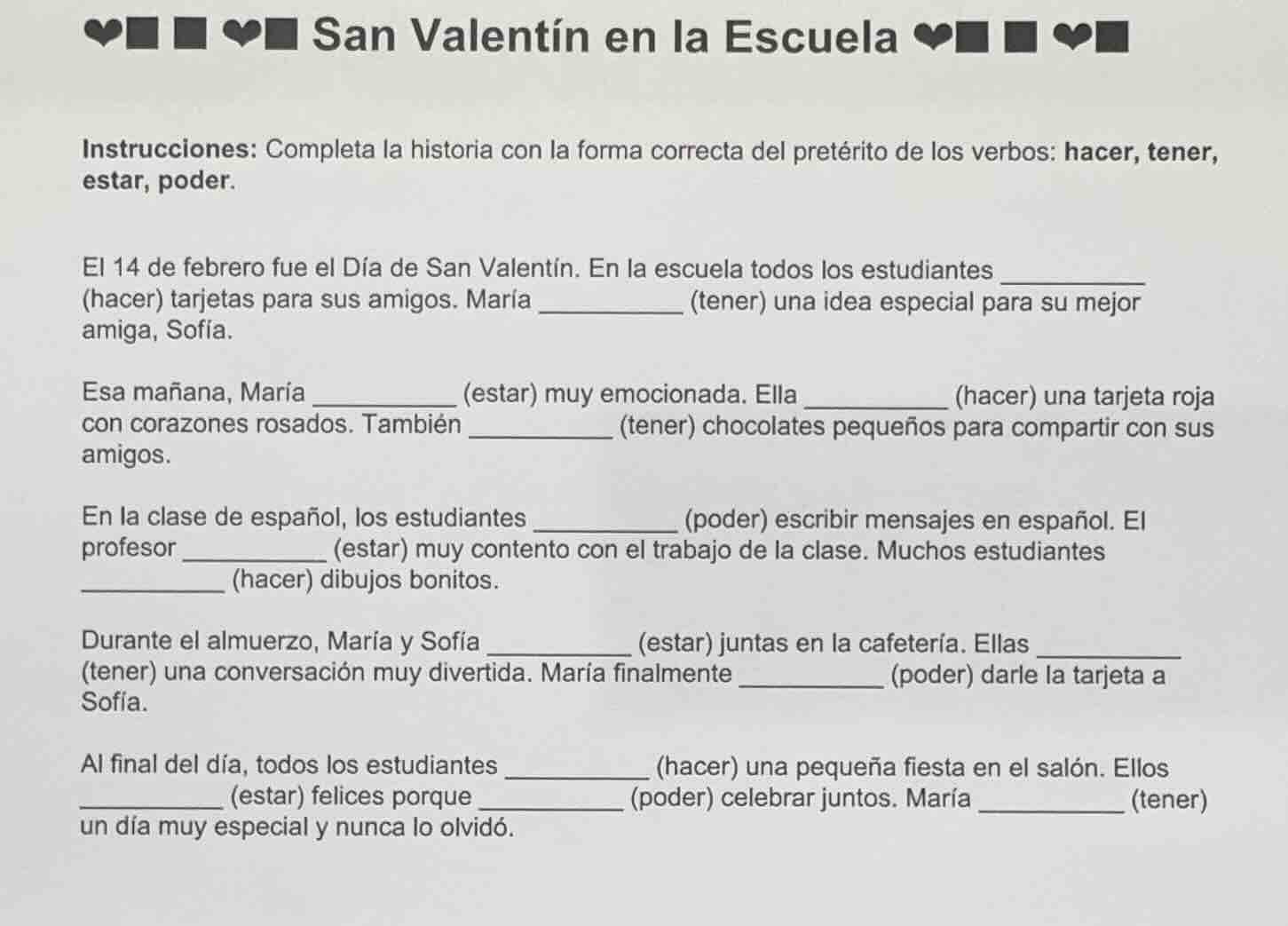 ❤■ ■ ❤■ San Valentín en la Escuela ❤■ ■ ❤■

**Instrucciones:** Completa la historia con la forma correcta del pretérito de los verbos: **hacer, tener, estar, poder**.

El 14 de febrero fue el Día de San Valentín. En la escuela todos los estudiantes __________ (hacer) tarjetas para sus amigos. María __________ (tener) una idea especial para su mejor amiga, Sofía.

Esa mañana, María __________ (estar) muy emocionada. Ella __________ (hacer) una tarjeta roja con corazones rosados. También __________ (tener) chocolates pequeños para compartir con sus amigos.

En la clase de español, los estudiantes __________ (poder) escribir mensajes en español. El profesor __________ (estar) muy contento con el trabajo de la clase. Muchos estudiantes __________ (hacer) dibujos bonitos.

Durante el almuerzo, María y Sofía __________ (estar) juntas en la cafetería. Ellas __________ (tener) una conversación muy divertida. María finalmente __________ (poder) darle la tarjeta a Sofía.

Al final del día, todos los estudiantes __________ (hacer) una pequeña fiesta en el salón. Ellos __________ (estar) felices porque __________ (poder) celebrar juntos. María __________ (tener) un día muy especial y nunca lo olvidó.